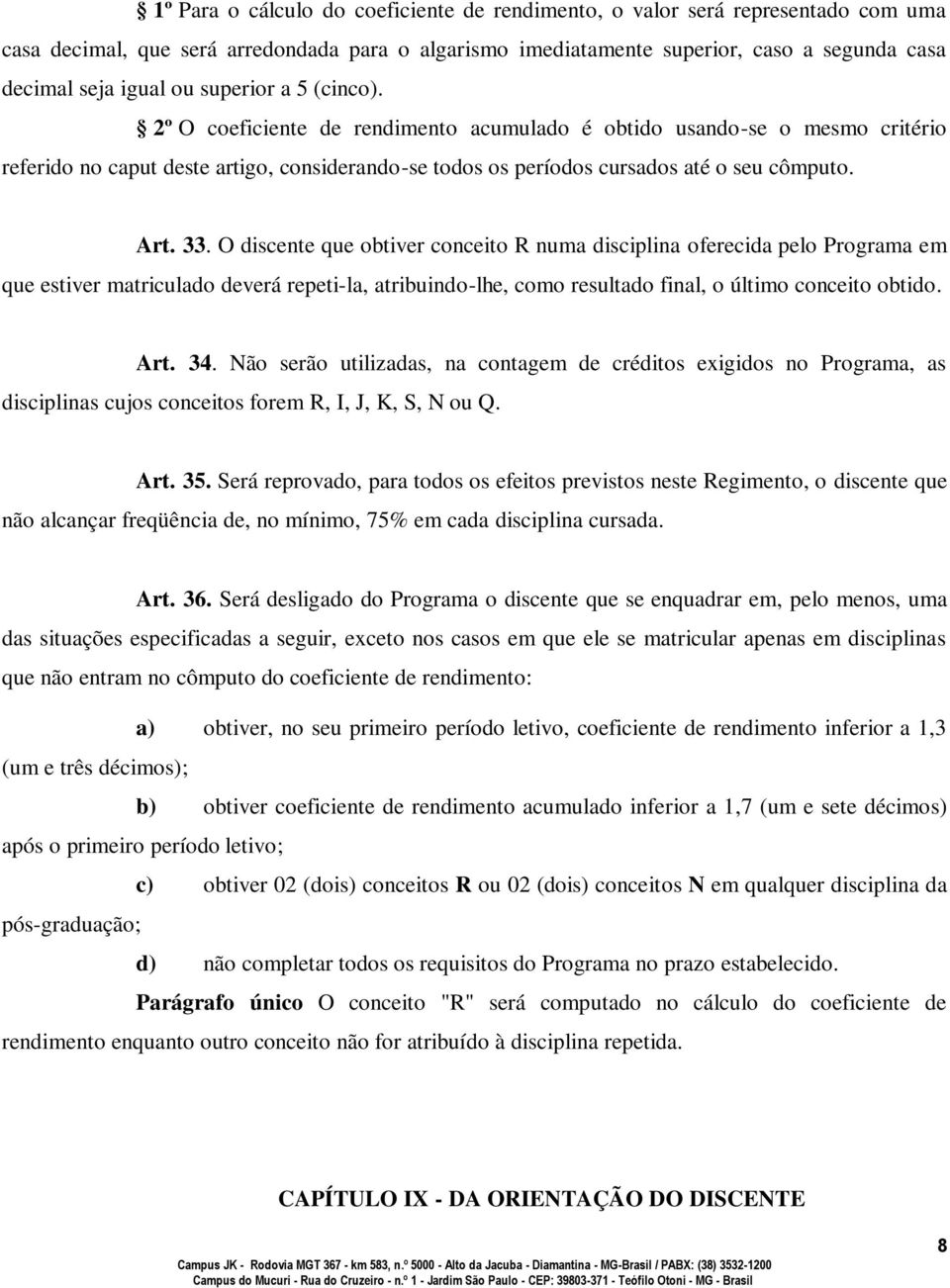 § 1º Para o cálculo do coeficiente de rendimento, o valor será representado com uma casa decimal, que será arredondada para o algarismo imediatamente superior, caso a segunda casa decimal seja igual ou superior a 5 (cinco).

§ 2º O coeficiente de rendimento acumulado é obtido usando-se o mesmo critério referido no caput deste artigo, considerando-se todos os períodos cursados até o seu cômputo.

Art. 33. O discente que obtiver conceito R numa disciplina oferecida pelo Programa em que estiver matriculado deverá repeti-la, atribuindo-lhe, como resultado final, o último conceito obtido.

Art. 34. Não serão utilizadas, na contagem de créditos exigidos no Programa, as disciplinas cujos conceitos forem R, I, J, K, S, N ou Q.

Art. 35. Será reprovado, para todos os efeitos previstos neste Regimento, o discente que não alcançar freqüência de, no mínimo, 75% em cada disciplina cursada.

Art. 36. Será desligado do Programa o discente que se enquadrar em, pelo menos, uma das situações especificadas a seguir, exceto nos casos em que ele se matricular apenas em disciplinas que não entram no cômputo do coeficiente de rendimento:

a) obtiver, no seu primeiro período letivo, coeficiente de rendimento inferior a 1,3 (um e três décimos);

b) obtiver coeficiente de rendimento acumulado inferior a 1,7 (um e sete décimos) após o primeiro período letivo;

c) obtiver 02 (dois) conceitos R ou 02 (dois) conceitos N em qualquer disciplina da pós-graduação;

d) não completar todos os requisitos do Programa no prazo estabelecido.

Parágrafo único O conceito "R" será computado no cálculo do coeficiente de rendimento enquanto outro conceito não for atribuído à disciplina repetida.

CAPÍTULO IX - DA ORIENTAÇÃO DO DISCENTE

8

Campus JK - Rodovia MGT 367 - km 583, n.º 5000 - Alto da Jacuba - Diamantina - MG-Brasil / PABX: (38) 3532-1200
Campus do Mucuri - Rua do Cruzeiro - n.º 1 - Jardim São Paulo - CEP: 39803-371 - Teófilo Otoni - MG - Brasil